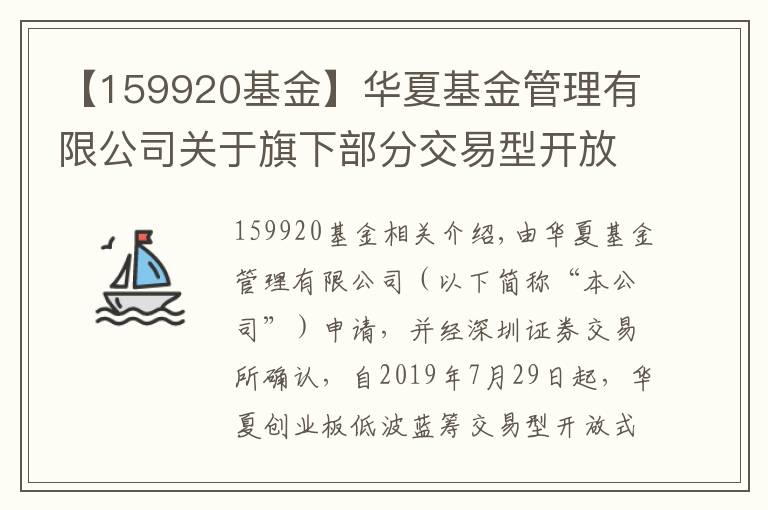 【159920基金】华夏基金管理有限公司关于旗下部分交易型开放

159920基金相关介绍，由华夏基金管理有限公司（以下简称“本公司”）申请，并经深圳证券交易所确认，自2019年7月29日起，华夏创业板低波蓝筹交易型开放式